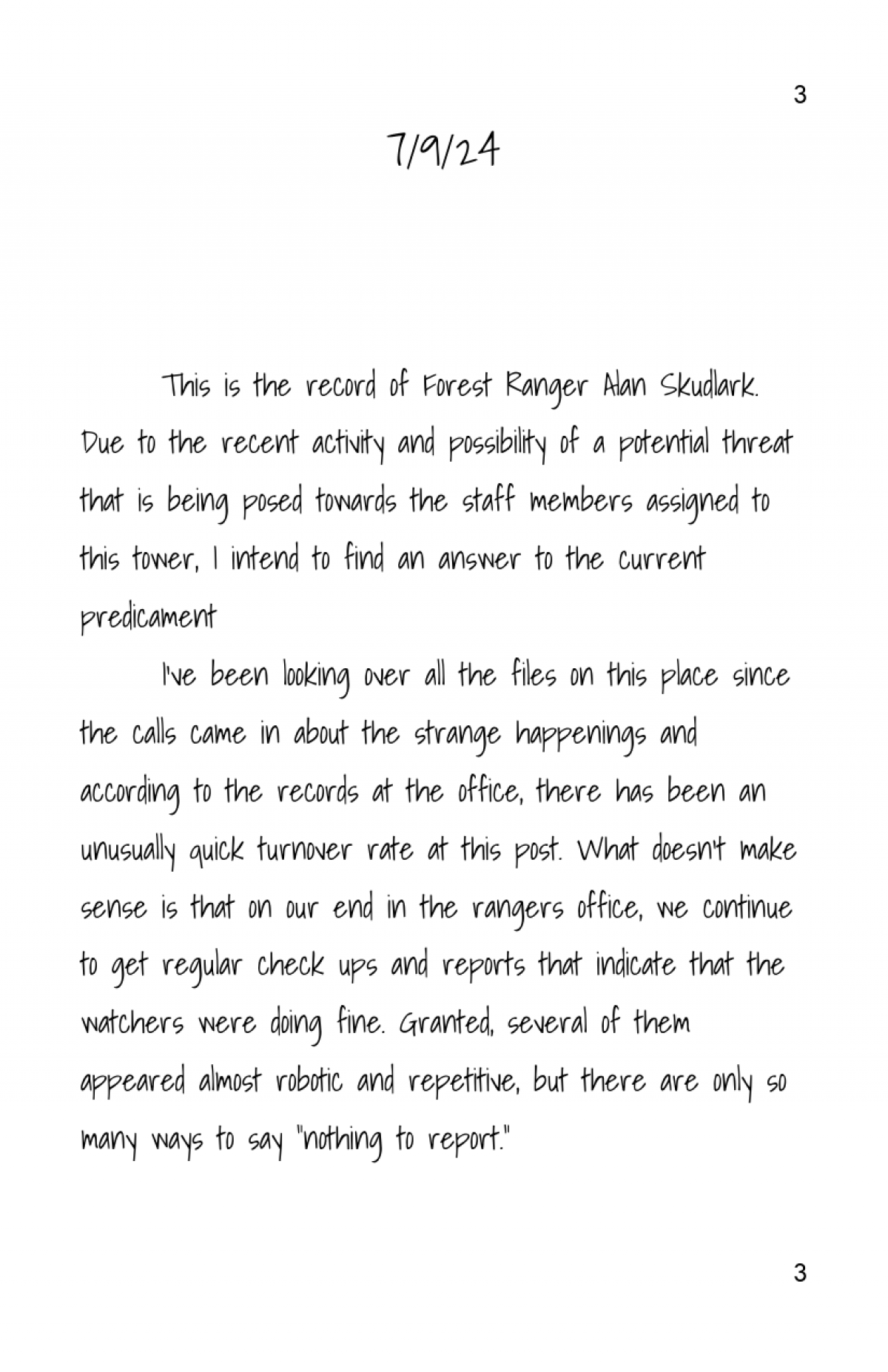 3

7/9/24

This is the record of Forest Ranger Alan Skudlark. Due to the recent activity and possibility of a potential threat that is being posed towards the staff members assigned to this tower, I intend to find an answer to the current predicament

I've been looking over all the files on this place since the calls came in about the strange happenings and according to the records at the office, there has been an unusually quick turnover rate at this post. What doesn't make sense is that on our end in the rangers office, we continue to get regular check ups and reports that indicate that the watchers were doing fine. Granted, several of them appeared almost robotic and repetitive, but there are only so many ways to say "nothing to report."

3